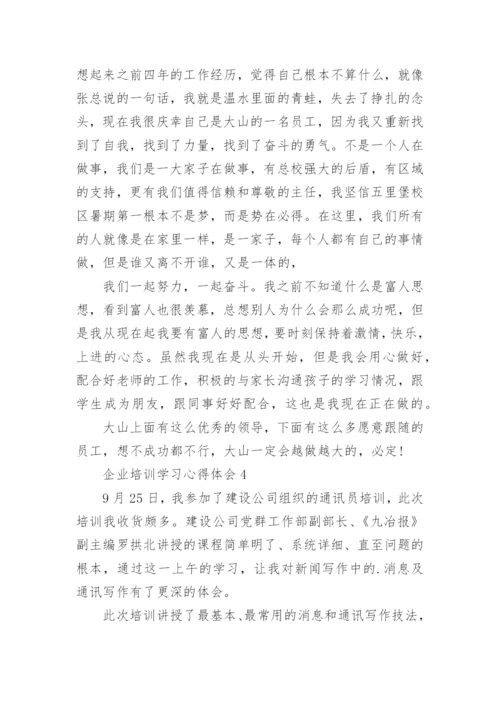 想起来之前四年的工作经历，觉得自己根本不算什么，就像张总说的一句话，我就是温水里面的青蛙，失去了挣扎的念头，现在我很庆幸自己是大山的一名员工，因为我又重新找到了自我，找到了力量，找到了奋斗的勇气。不是一个人在做事，我们是一大家子在做事，有总校强大的后盾，有区域的支持，更有我们值得信赖和尊敬的主任，我坚信五里堡校区暑期第一根本不是梦，而是势在必得。在这里，我们所有的人就像是在家里一样，是一家子，每个人都有自己的事情做，但是谁又离不开谁，又是一体的，

我们一起努力，一起奋斗。我之前不知道什么是富人思想，看到富人也很羡慕，总想别人为什么会那么成功呢，但是我从现在起我要有富人的思想，要时刻保持着激情，快乐，上进的心态。虽然我现在是从头开始，但是我会用心做好，配合好老师的工作，积极的与家长沟通孩子的学习情况，跟学生成为朋友，跟同事好好配合，这也是我现在正在做的。

大山上面有这么优秀的领导，下面有这么多愿意跟随的员工，想不成功都不行，大山一定会越做越大的，必定！

企业培训学习心得体会 4

9 月 25 日，我参加了建设公司组织的通讯员培训，此次培训我收货颇多。建设公司党群工作部副部长、《九冶报》副主编罗拱北讲授的课程简单明了、系统详细、直至问题的根本，通过这一上午的学习，让我对新闻写作中的.消息及通讯写作有了更深的体会。

此次培训讲授了最基本、最常用的消息和通讯写作技法，